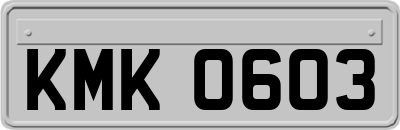 KMK 0603